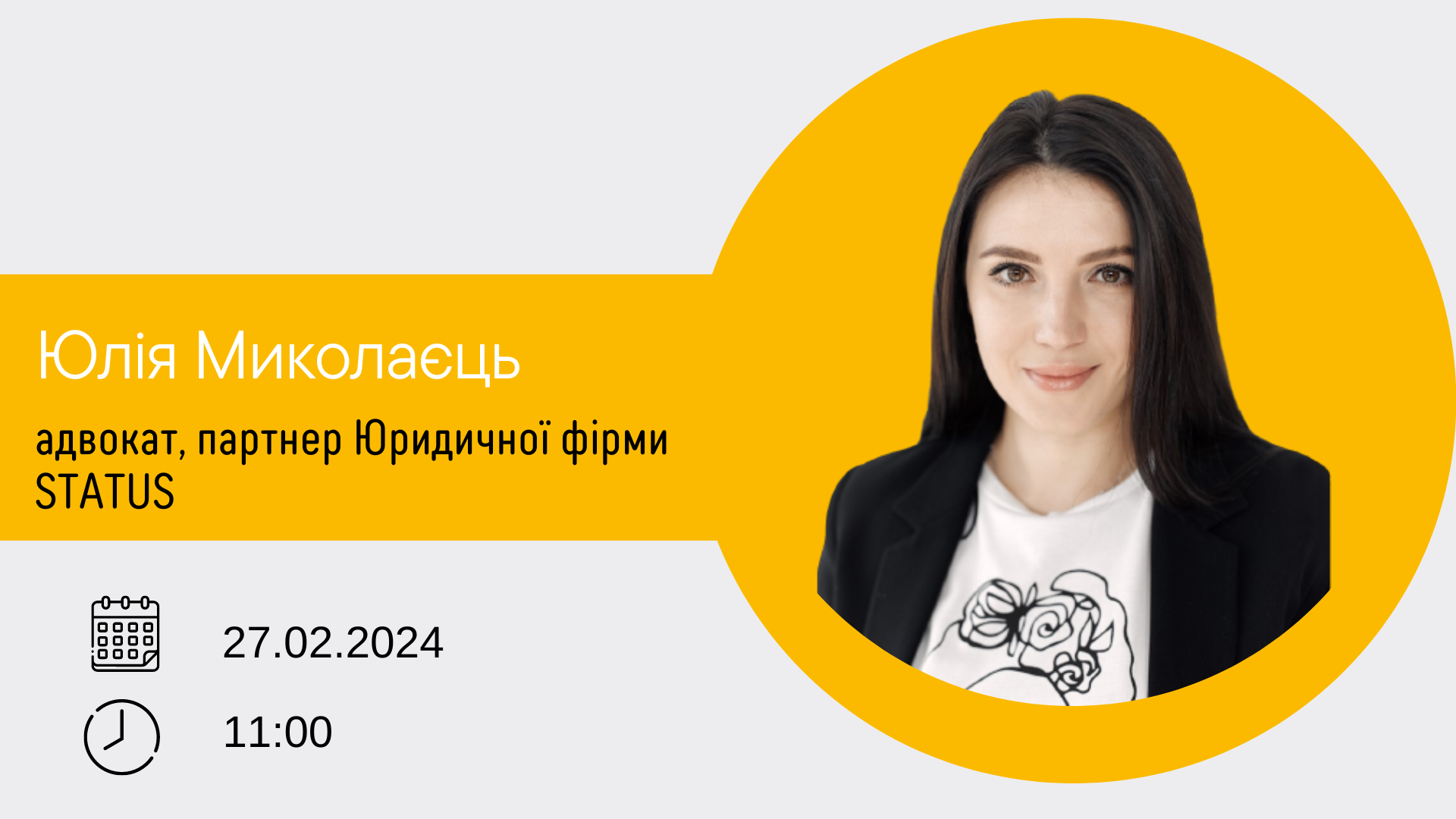 Юлія Миколаєць

адвокат, партнер Юридичної фірми STATUS

27.02.2024

11:00